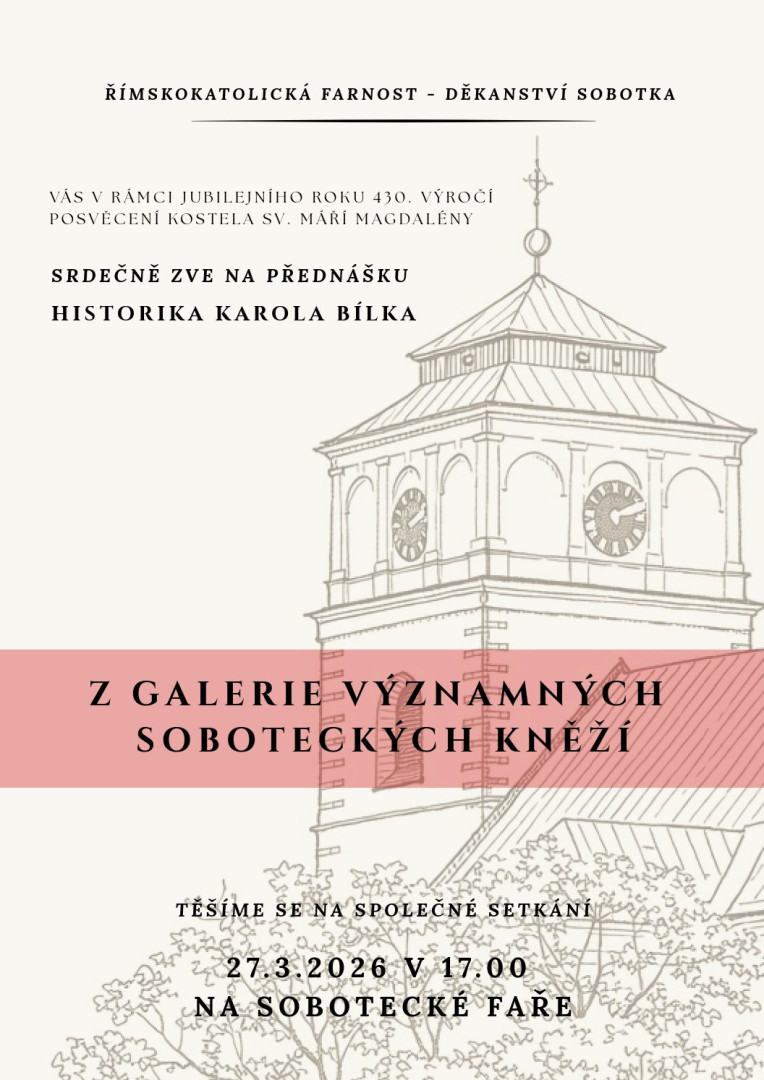 ŘÍMSKOKATOLICKÁ FARNOST - DĚKANSTVÍ SOBOTKA

VÁS V RÁMCI JUBILEJNÍHO ROKU 430. VÝROČÍ POSVĚCENÍ KOSTELA SV. MÁŘÍ MAGDALÉNY

SRDEČNĚ ZVE NA PŘEDNÁŠKU

HISTORIKA KAROLA BÍLKA

Z GALERIE VÝZNAMNÝCH SOBOTECKÝCH KNĚŽÍ

TĚŠÍME SE NA SPOLEČNÉ SETKÁNÍ

27.3.2026 V 17.00

NA SOBOTECKÉ FAŘE